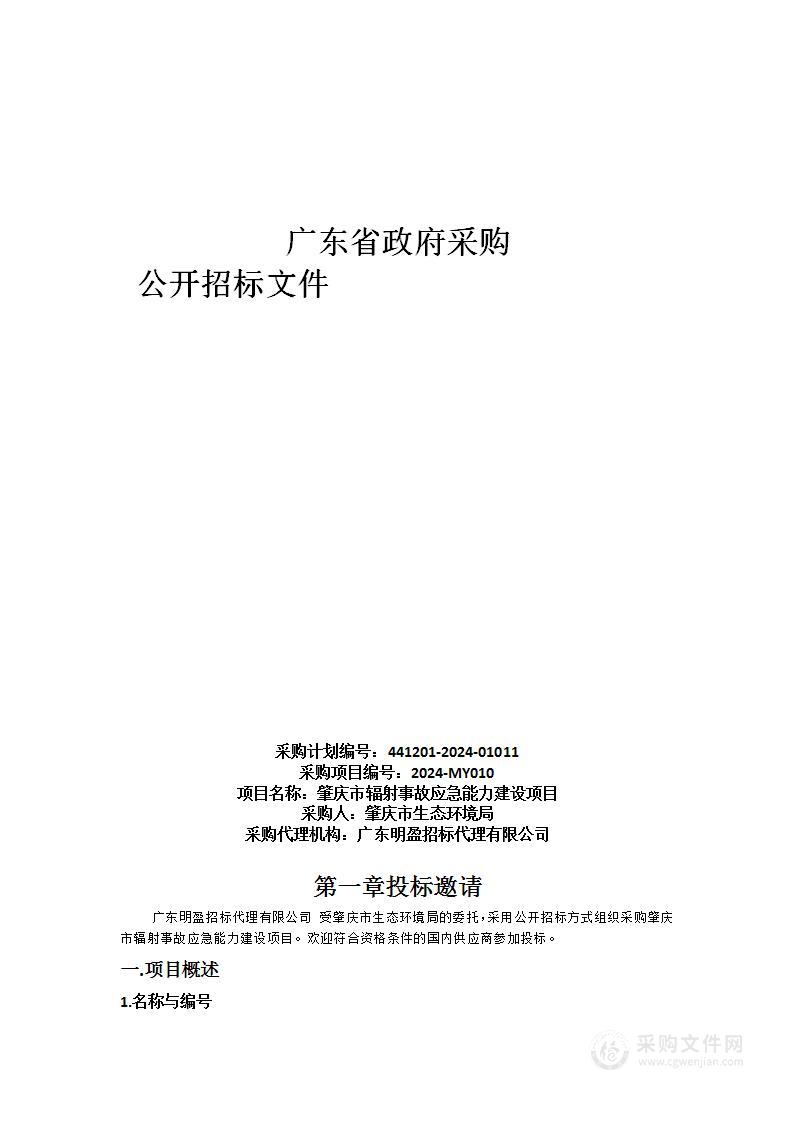 广东省政府采购
公开招标文件

采购计划编号：441201-2024-01011
采购项目编号：2024-MY010
项目名称：肇庆市辐射事故应急能力建设项目
采购人：肇庆市生态环境局
采购代理机构：广东明盈招标代理有限公司

第一章投标邀请

广东明盈招标代理有限公司 受肇庆市生态环境局的委托，采用公开招标方式组织采购肇庆市辐射事故应急能力建设项目。欢迎符合资格条件的国内供应商参加投标。

一.项目概述

1.名称与编号

采购文件网
www.cgwenjian.com